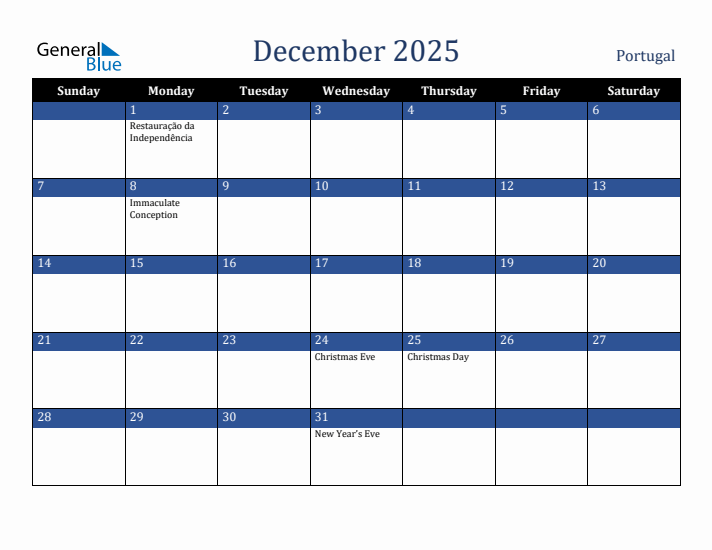 General Blue

December 2025

Portugal

| Sunday | Monday | Tuesday | Wednesday | Thursday | Friday | Saturday |
|---|---|---|---|---|---|---|
| | 1 Restauração da Independência | 2 | 3 | 4 | 5 | 6 |
| 7 | 8 Immaculate Conception | 9 | 10 | 11 | 12 | 13 |
| 14 | 15 | 16 | 17 | 18 | 19 | 20 |
| 21 | 22 | 23 | 24 Christmas Eve | 25 Christmas Day | 26 | 27 |
| 28 | 29 | 30 | 31 New Year's Eve | | | |